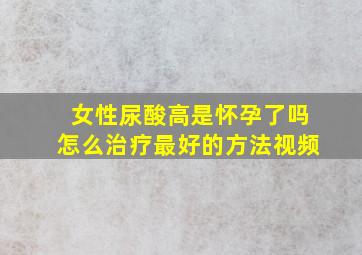 女性尿酸高是怀孕了吗
怎么治疗最好的方法视频